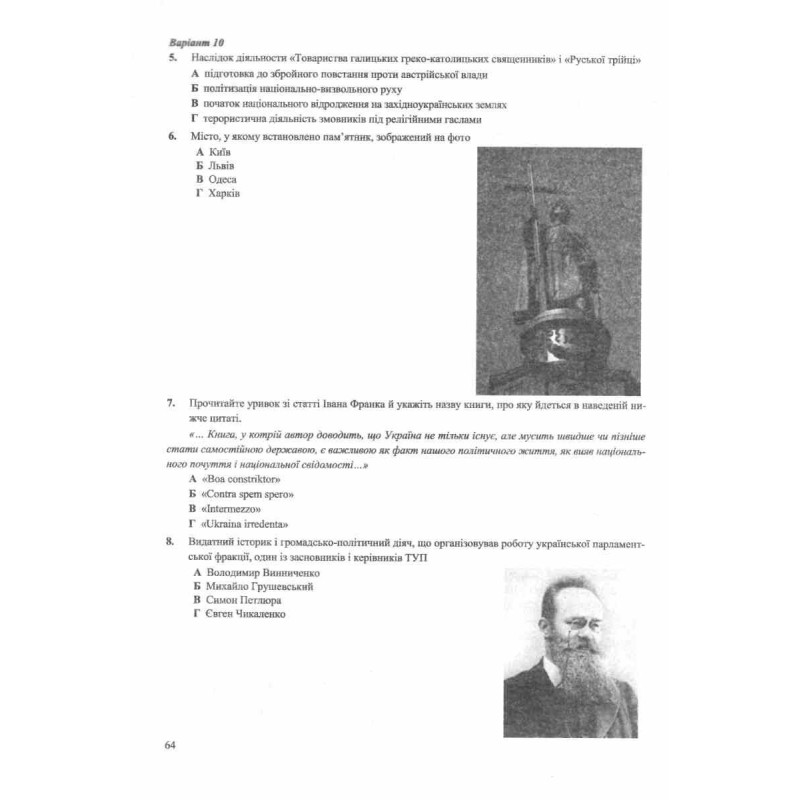 Варіант 10

5. Наслідок діяльности «Товариства галицьких греко-католицьких священників» і «Руської трійці»
А підготовка до збройного повстання проти австрійської влади
Б політизація національно-визвольного руху
В початок національного відродження на західноукраїнських землях
Г терористична діяльність змовників під релігійними гаслами

6. Місто, у якому встановлено пам'ятник, зображений на фото
А Київ
Б Львів
В Одеса
Г Харків

7. Прочитайте уривок зі статті Івана Франка й укажіть назву книги, про яку йдеться в наведеній нижче цитаті.
«... Книга, у котрій автор доводить, що Україна не тільки існує, але мусить швидше чи пізніше стати самостійною державою, є важливою як факт нашого політичного життя, як вияв національного почуття і національної свідомості...»
А «Boa constriktor»
Б «Contra spem spero»
В «Intermezzo»
Г «Ukraina irredenta»

8. Видатний історик і громадсько-політичний діяч, що організовував роботу української парламентської фракції, один із засновників і керівників ТУП
А Володимир Винниченко
Б Михайло Грушевський
В Симон Петлюра
Г Євген Чикаленко

64